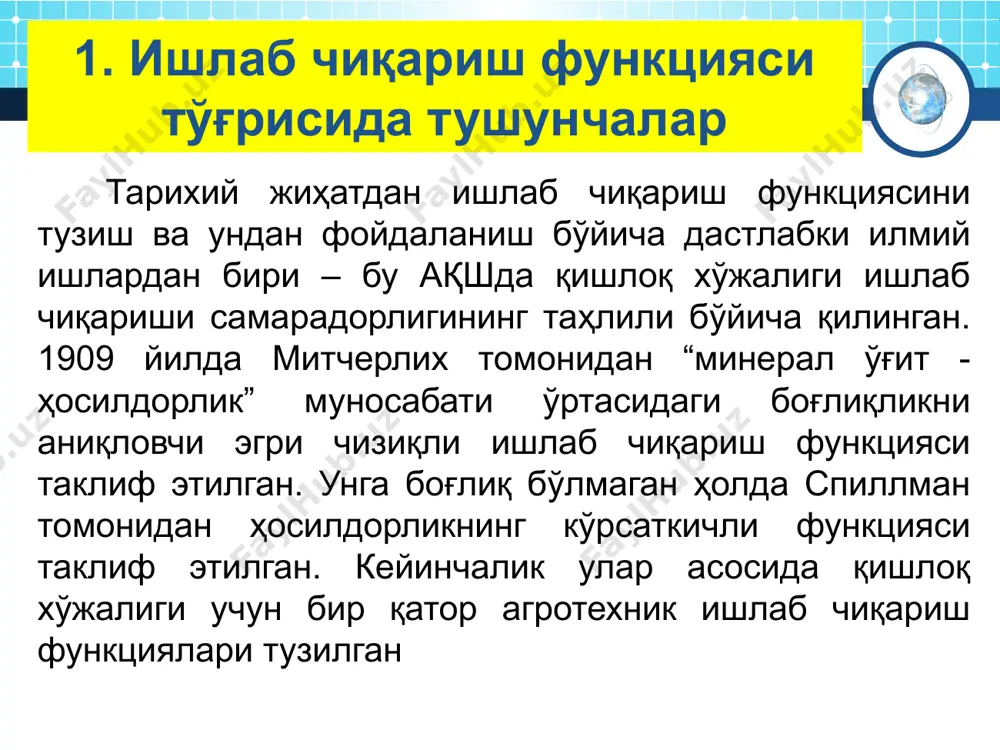 1. Ишлаб чиқариш функцияси тўғрисида тушунчалар

Тарихий жиҳатдан ишлаб чиқариш функциясини тузиш ва ундан фойдаланиш бўйича дастлабки илмий ишлардан бири – бу АҚШда қишлоқ хўжалиги ишлаб чиқариши самарадорлигининг таҳлили бўйича қилинган. 1909 йилда Митчерлих томонидан “минерал ўғит - ҳосилдорлик” муносабати ўртасидаги боғлиқликни аниқловчи эгри чизиқли ишлаб чиқариш функцияси таклиф этилган. Унга боғлиқ бўлмаган ҳолда Спиллман томонидан ҳосилдорликнинг кўрсаткичли функцияси таклиф этилган. Кейинчалик улар асосида қишлоқ хўжалиги учун бир қатор агротехник ишлаб чиқариш функциялари тузилган

FaylHub.uz